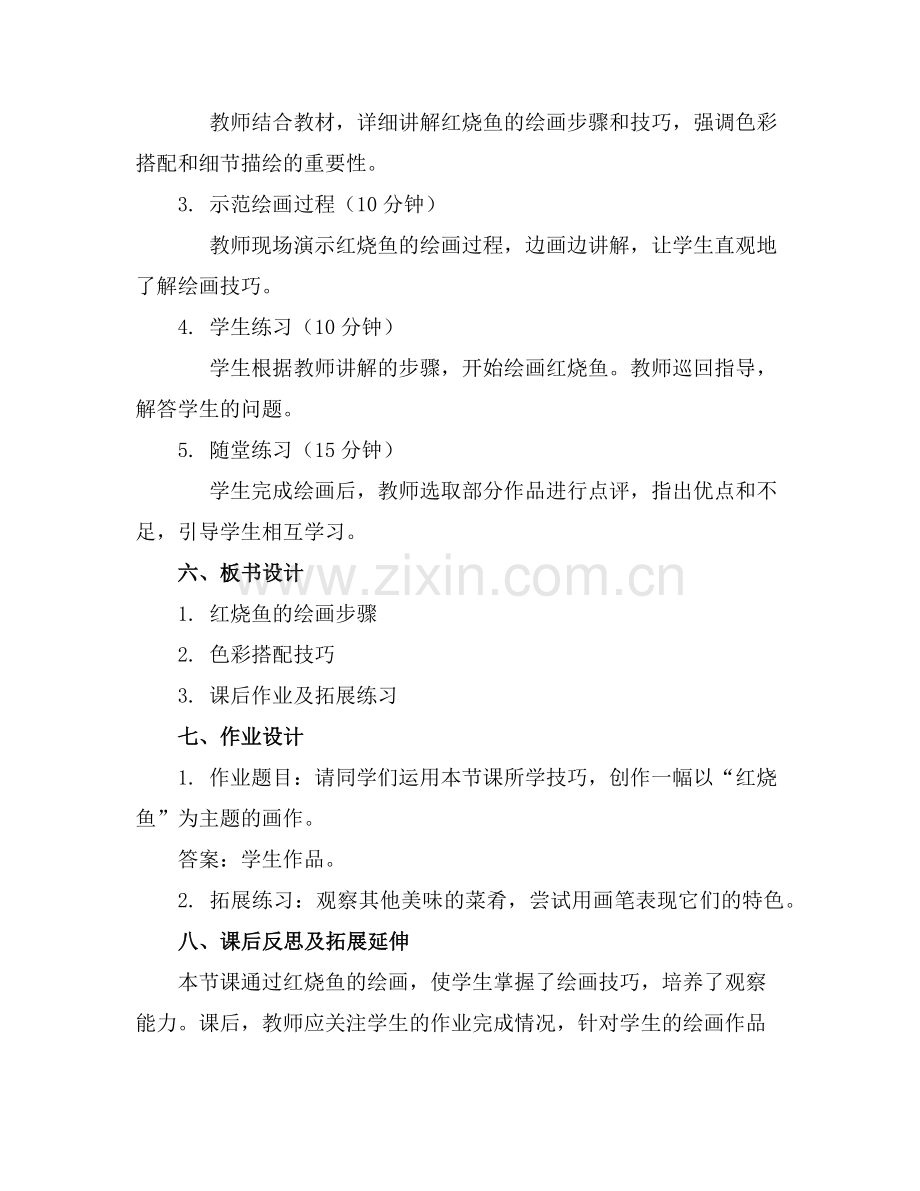 教师结合教材，详细讲解红烧鱼的绘画步骤和技巧，强调色彩搭配和细节描绘的重要性。

3. 示范绘画过程（10 分钟）

教师现场演示红烧鱼的绘画过程，边画边讲解，让学生直观地了解绘画技巧。

4. 学生练习（10 分钟）

学生根据教师讲解的步骤，开始绘画红烧鱼。教师巡回指导，解答学生的问题。

5. 随堂练习（15 分钟）

学生完成绘画后，教师选取部分作品进行点评，指出优点和不足，引导学生相互学习。

六、板书设计

1. 红烧鱼的绘画步骤

2. 色彩搭配技巧

3. 课后作业及拓展练习

七、作业设计

1. 作业题目：请同学们运用本节课所学技巧，创作一幅以“红烧鱼”为主题的画作。

答案：学生作品。

2. 拓展练习：观察其他美味的菜肴，尝试用画笔表现它们的特色。

八、课后反思及拓展延伸

本节课通过红烧鱼的绘画，使学生掌握了绘画技巧，培养了观察能力。课后，教师应关注学生的作业完成情况，针对学生的绘画作品

www.zixin.com.cn